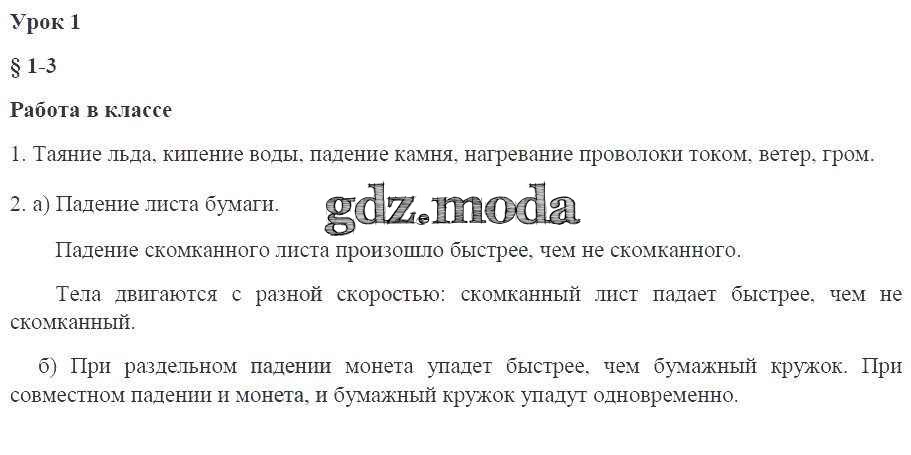 Урок 1

§ 1-3

Работа в классе

1. Таяние льда, кипение воды, падение камня, нагревание проволоки током, ветер, гром.

2. а) Падение листа бумаги.

Падение скомканного листа произошло быстрее, чем не скомканного.

Тела двигаются с разной скоростью: скомканный лист падает быстрее, чем не скомканный.

б) При раздельном падении монета упадет быстрее, чем бумажный кружок. При совместном падении и монета, и бумажный кружок упадут одновременно.

gdz.moda